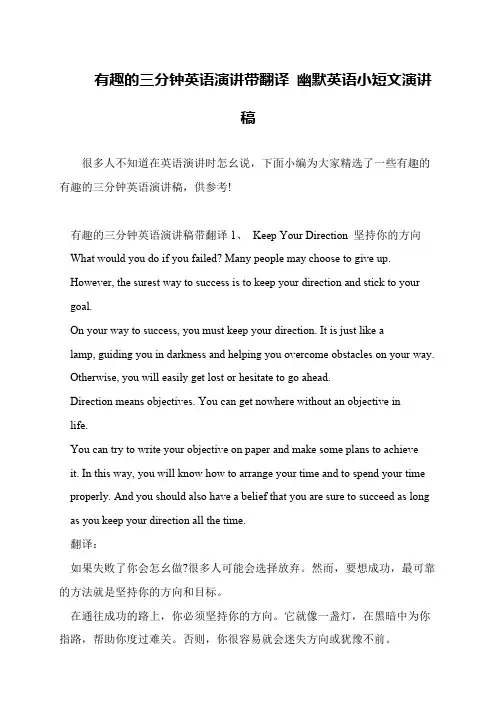 有趣的三分钟英语演讲带翻译 幽默英语小短文演讲稿

很多人不知道在英语演讲时怎幺说，下面小编为大家精选了一些有趣的有趣的三分钟英语演讲稿，供参考!

有趣的三分钟英语演讲稿带翻译 1、 Keep Your Direction 坚持你的方向
What would you do if you failed? Many people may choose to give up. However, the surest way to success is to keep your direction and stick to your goal.
On your way to success, you must keep your direction. It is just like a lamp, guiding you in darkness and helping you overcome obstacles on your way. Otherwise, you will easily get lost or hesitate to go ahead.
Direction means objectives. You can get nowhere without an objective in life.
You can try to write your objective on paper and make some plans to achieve it. In this way, you will know how to arrange your time and to spend your time properly. And you should also have a belief that you are sure to succeed as long as you keep your direction all the time.
翻译：
如果失败了你会怎幺做?很多人可能会选择放弃。然而，要想成功，最可靠的方法就是坚持你的方向和目标。
在通往成功的路上，你必须坚持你的方向。它就像一盏灯，在黑暗中为你指路，帮助你度过难关。否则，你很容易就会迷失方向或犹豫不前。